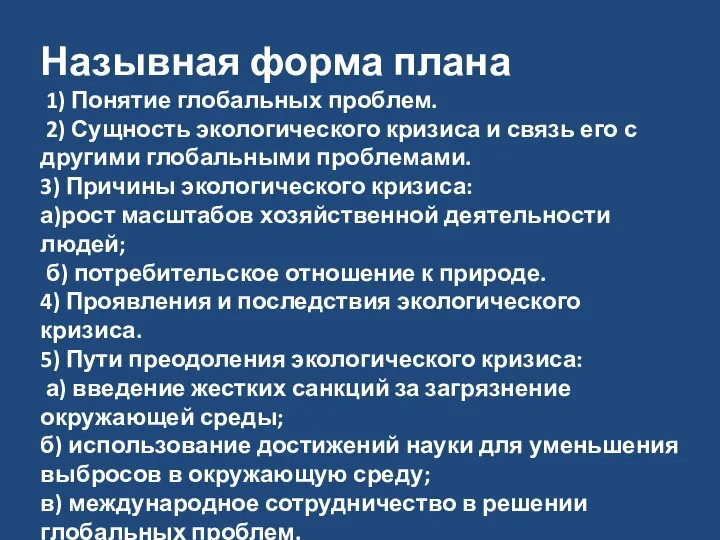 Назывная форма плана

1) Понятие глобальных проблем.

2) Сущность экологического кризиса и связь его с другими глобальными проблемами.

3) Причины экологического кризиса:

а)рост масштабов хозяйственной деятельности людей;

б) потребительское отношение к природе.

4) Проявления и последствия экологического кризиса.

5) Пути преодоления экологического кризиса:

а) введение жестких санкций за загрязнение окружающей среды;

б) использование достижений науки для уменьшения выбросов в окружающую среду;

в) международное сотрудничество в решении глобальных проблем.